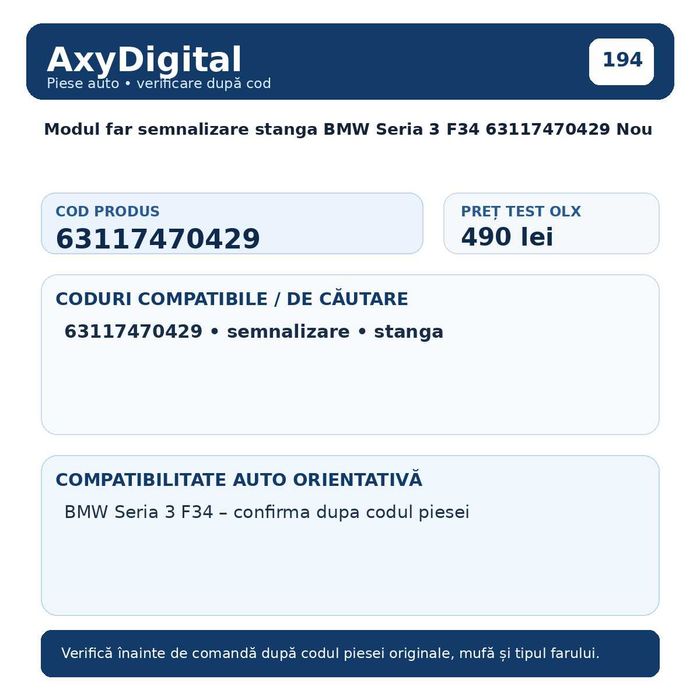 AxyDigital
Piese auto • verificare după cod

194

Modul far semnalizare stanga BMW Seria 3 F34 63117470429 Nou

COD PRODUS
63117470429

PREȚ TEST OLX
490 lei

CODURI COMPATIBILE / DE CĂUTARE
63117470429 • semnalizare • stanga

COMPATIBILITATE AUTO ORIENTATIVĂ
BMW Seria 3 F34 – confirma dupa codul piesei

Verifică înainte de comandă după codul piesei originale, mufă și tipul farului.